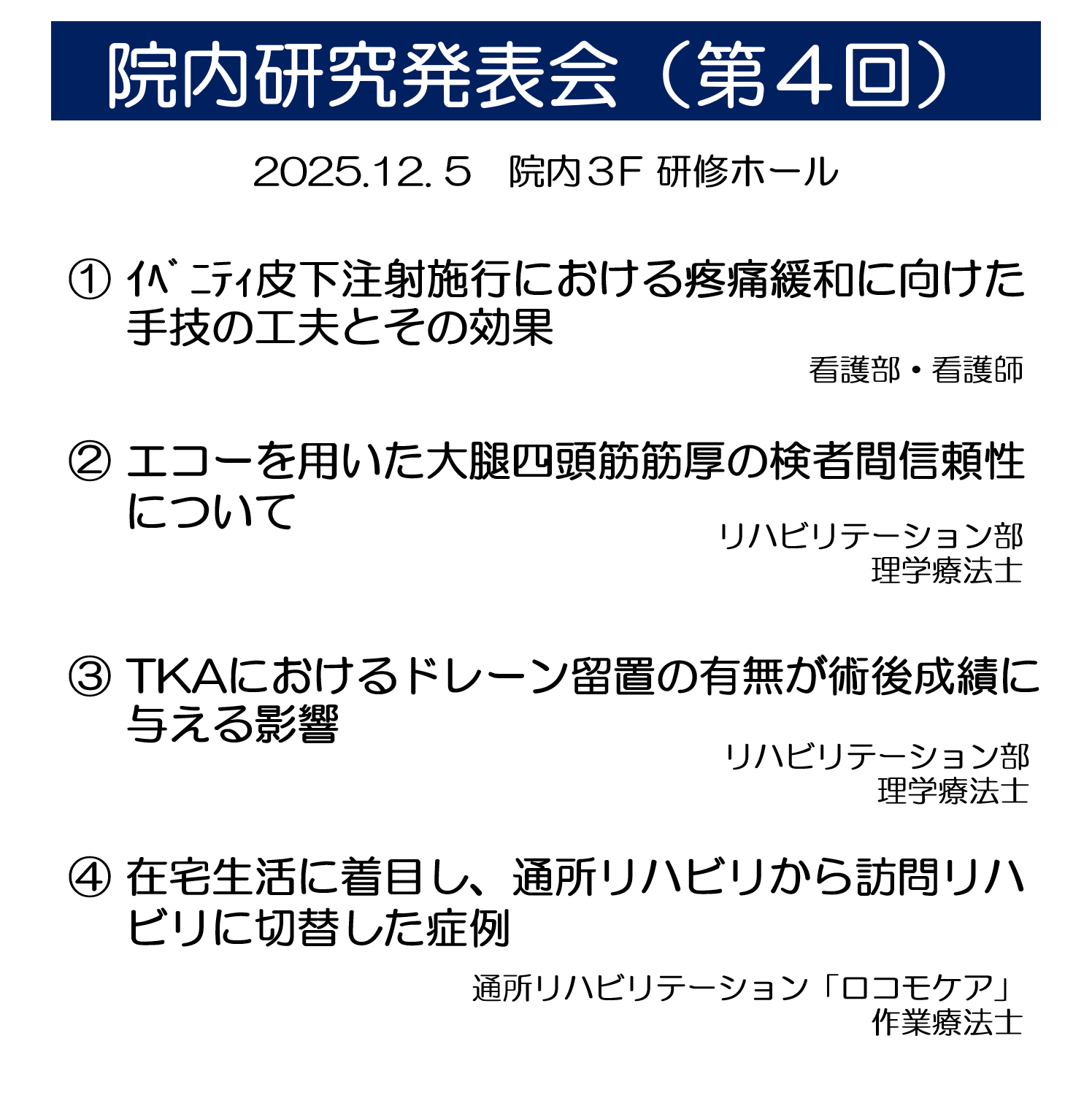 院内研究発表会（第４回）

2025.12.５ 院内３F 研修ホール

① ｲﾍﾞﾆﾃｨ皮下注射施行における疼痛緩和に向けた手技の工夫とその効果

看護部・看護師

② エコーを用いた大腿四頭筋筋厚の検者間信頼性について

リハビリテーション部
理学療法士

③ TKAにおけるドレーン留置の有無が術後成績に与える影響

リハビリテーション部
理学療法士

④ 在宅生活に着目し、通所リハビリから訪問リハビリに切替した症例

通所リハビリテーション「ロコモケア」
作業療法士